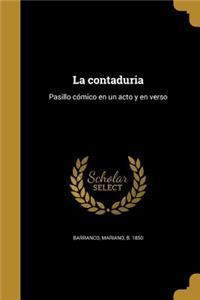 La contaduria

Pasillo cómico en un acto y en verso

Scholar
SELECT

BARRANCO, MARIANO, B. 1850